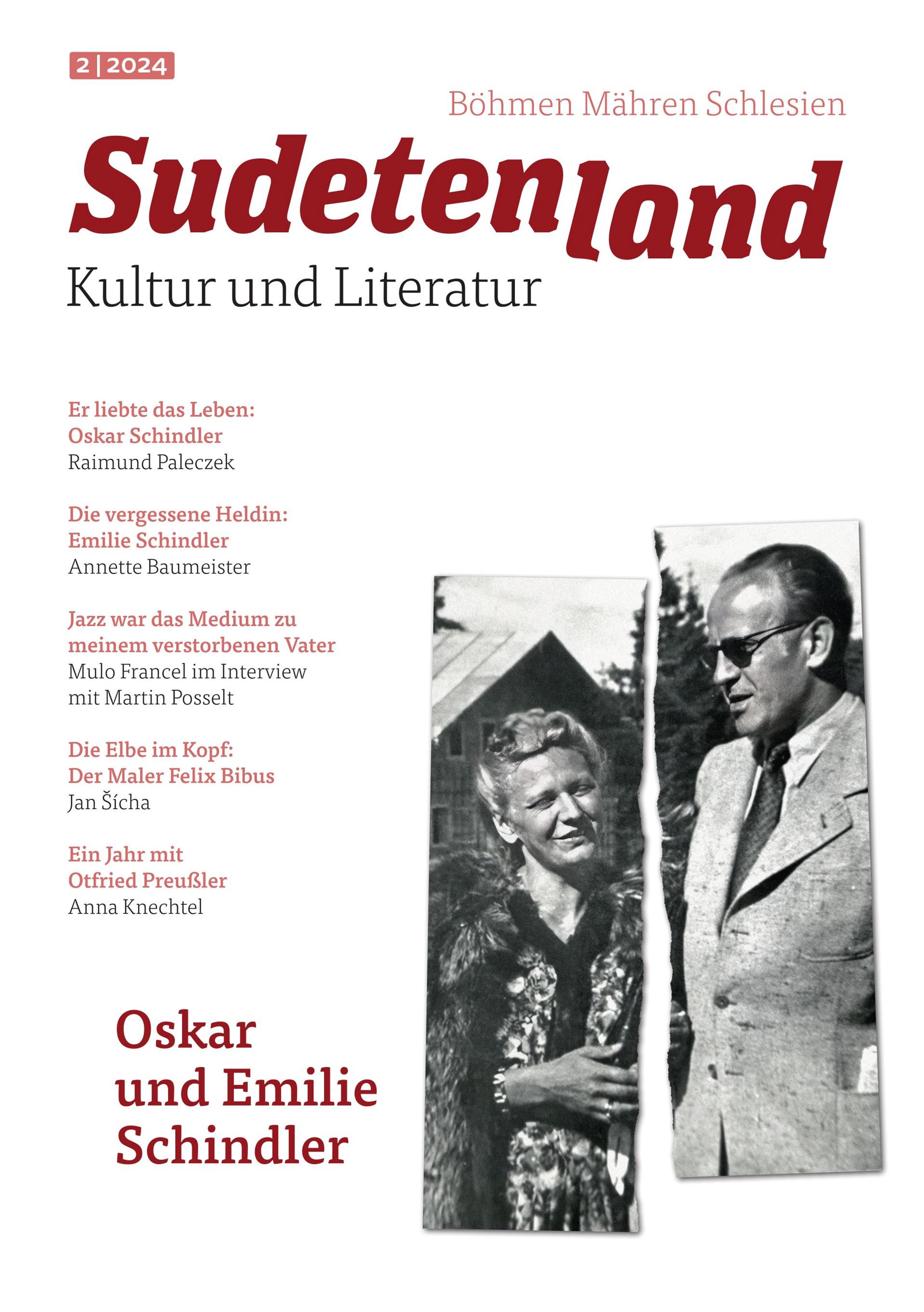 2 | 2024

Böhmen Mähren Schlesien

Sudetenland

Kultur und Literatur

Er liebte das Leben: Oskar Schindler
Raimund Paleczek

Die vergessene Heldin: Emilie Schindler
Annette Baumeister

Jazz war das Medium zu meinem verstorbenen Vater
Mulo Francel im Interview mit Martin Posselt

Die Elbe im Kopf: Der Maler Felix Bibus
Jan Šícha

Ein Jahr mit Otfried Preußler
Anna Knechtel

Oskar und Emilie Schindler